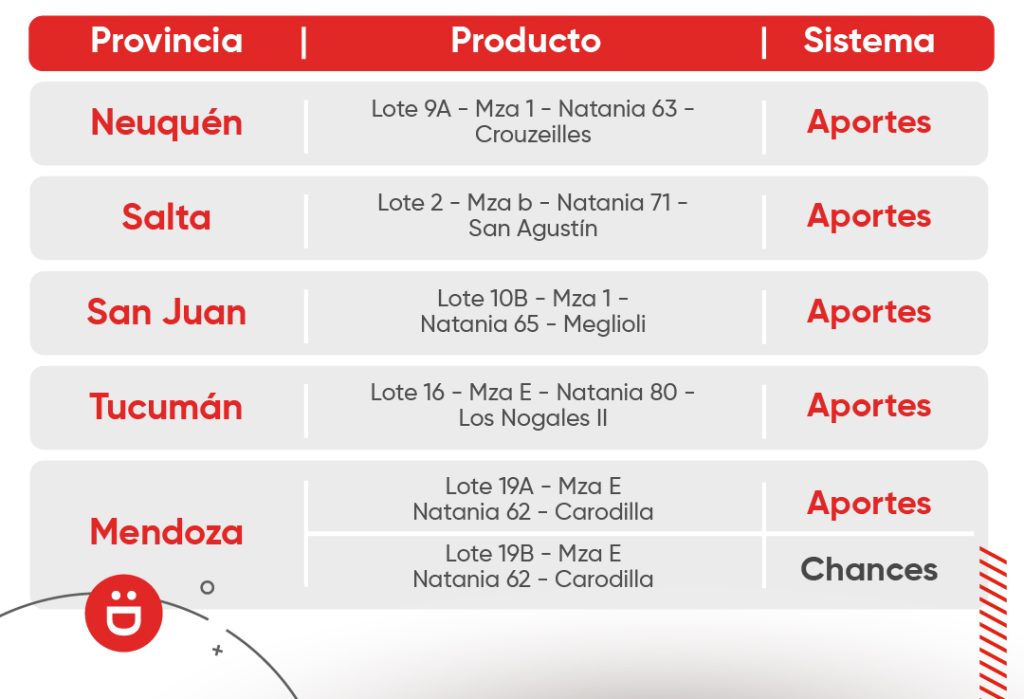 | Provincia | Producto | Sistema |
|---|---|---|
| Neuquén | Lote 9A - Mza 1 - Natania 63 - Crouzeilles | Aportes |
| Salta | Lote 2 - Mza b - Natania 71 - San Agustín | Aportes |
| San Juan | Lote 10B - Mza 1 - Natania 65 - Meglioli | Aportes |
| Tucumán | Lote 16 - Mza E - Natania 80 - Los Nogales II | Aportes |
| Mendoza | Lote 19A - Mza E Natania 62 - Carodilla | Aportes |
| Mendoza | Lote 19B - Mza E Natania 62 - Carodilla | Chances |